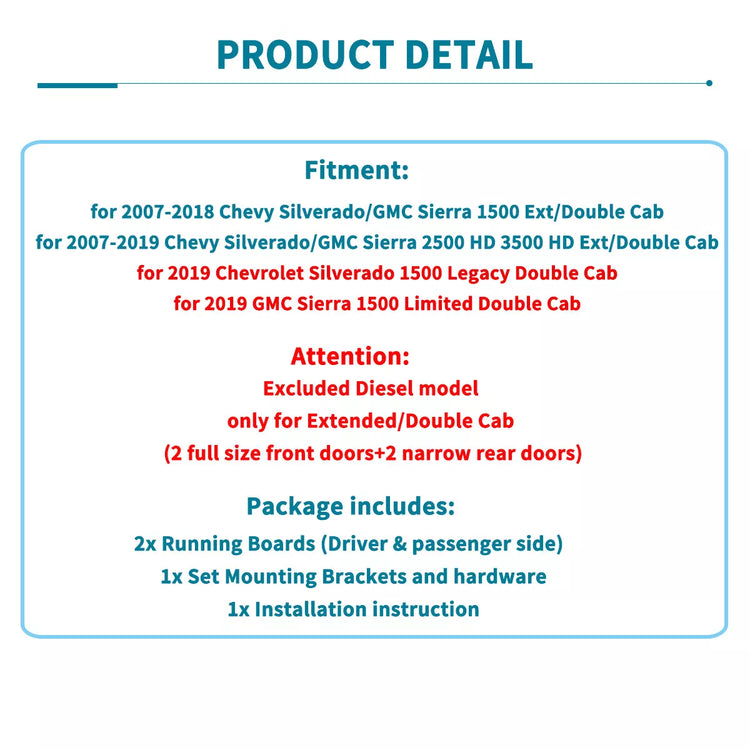 PRODUCT DETAIL

Fitment:

for 2007-2018 Chevy Silverado/GMC Sierra 1500 Ext/Double Cab
for 2007-2019 Chevy Silverado/GMC Sierra 2500 HD 3500 HD Ext/Double Cab
for 2019 Chevrolet Silverado 1500 Legacy Double Cab
for 2019 GMC Sierra 1500 Limited Double Cab

Attention:

Excluded Diesel model
only for Extended/Double Cab
(2 full size front doors+2 narrow rear doors)

Package includes:

2x Running Boards (Driver & passenger side)
1x Set Mounting Brackets and hardware
1x Installation instruction